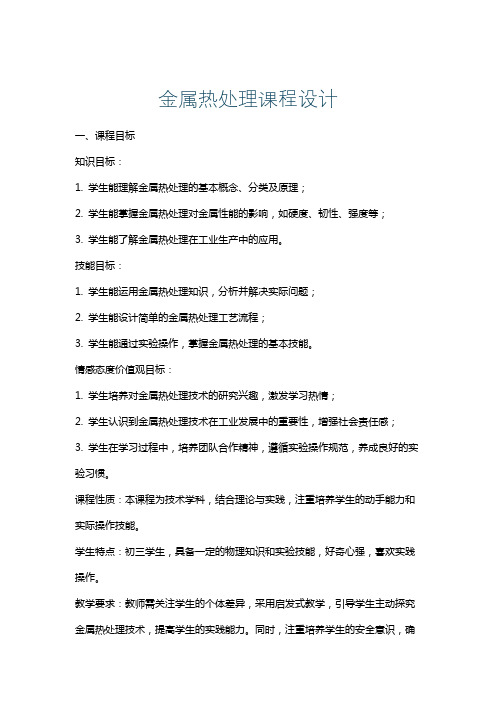 金属热处理课程设计

一、课程目标

知识目标：

1. 学生能理解金属热处理的基本概念、分类及原理；

2. 学生能掌握金属热处理对金属性能的影响，如硬度、韧性、强度等；

3. 学生能了解金属热处理在工业生产中的应用。

技能目标：

1. 学生能运用金属热处理知识，分析并解决实际问题；

2. 学生能设计简单的金属热处理工艺流程；

3. 学生能通过实验操作，掌握金属热处理的基本技能。

情感态度价值观目标：

1. 学生培养对金属热处理技术的研究兴趣，激发学习热情；

2. 学生认识到金属热处理技术在工业发展中的重要性，增强社会责任感；

3. 学生在学习过程中，培养团队合作精神，遵循实验操作规范，养成良好的实验习惯。

课程性质：本课程为技术学科，结合理论与实践，注重培养学生的动手能力和实际操作技能。

学生特点：初三学生，具备一定的物理知识和实验技能，好奇心强，喜欢实践操作。

教学要求：教师需关注学生的个体差异，采用启发式教学，引导学生主动探究金属热处理技术，提高学生的实践能力。同时，注重培养学生的安全意识，确